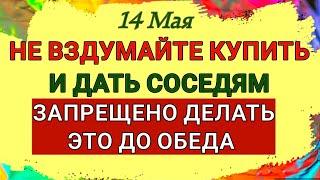 14 Мая
НЕ ВЗДУМАЙТЕ КУПИТЬ
И ДАТЬ СОСЕДЯМ
ЗАПРЕЩЕНО ДЕЛАТЬ
ЭТО ДО ОБЕДА